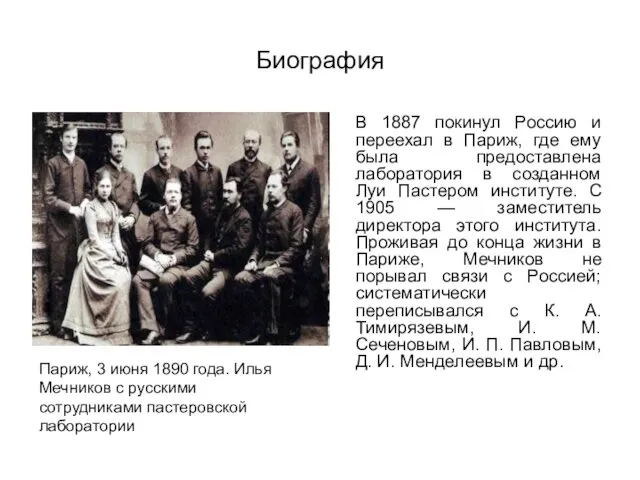 Биография

В 1887 покинул Россию и переехал в Париж, где ему была предоставлена лаборатория в созданном Луи Пастером институте. С 1905 — заместитель директора этого института. Проживая до конца жизни в Париже, Мечников не порывал связи с Россией; систематически переписывался с К. А. Тимирязевым, И. М. Сеченовым, И. П. Павловым, Д. И. Менделеевым и др.

Париж, 3 июня 1890 года. Илья Мечников с русскими сотрудниками пастеровской лаборатории